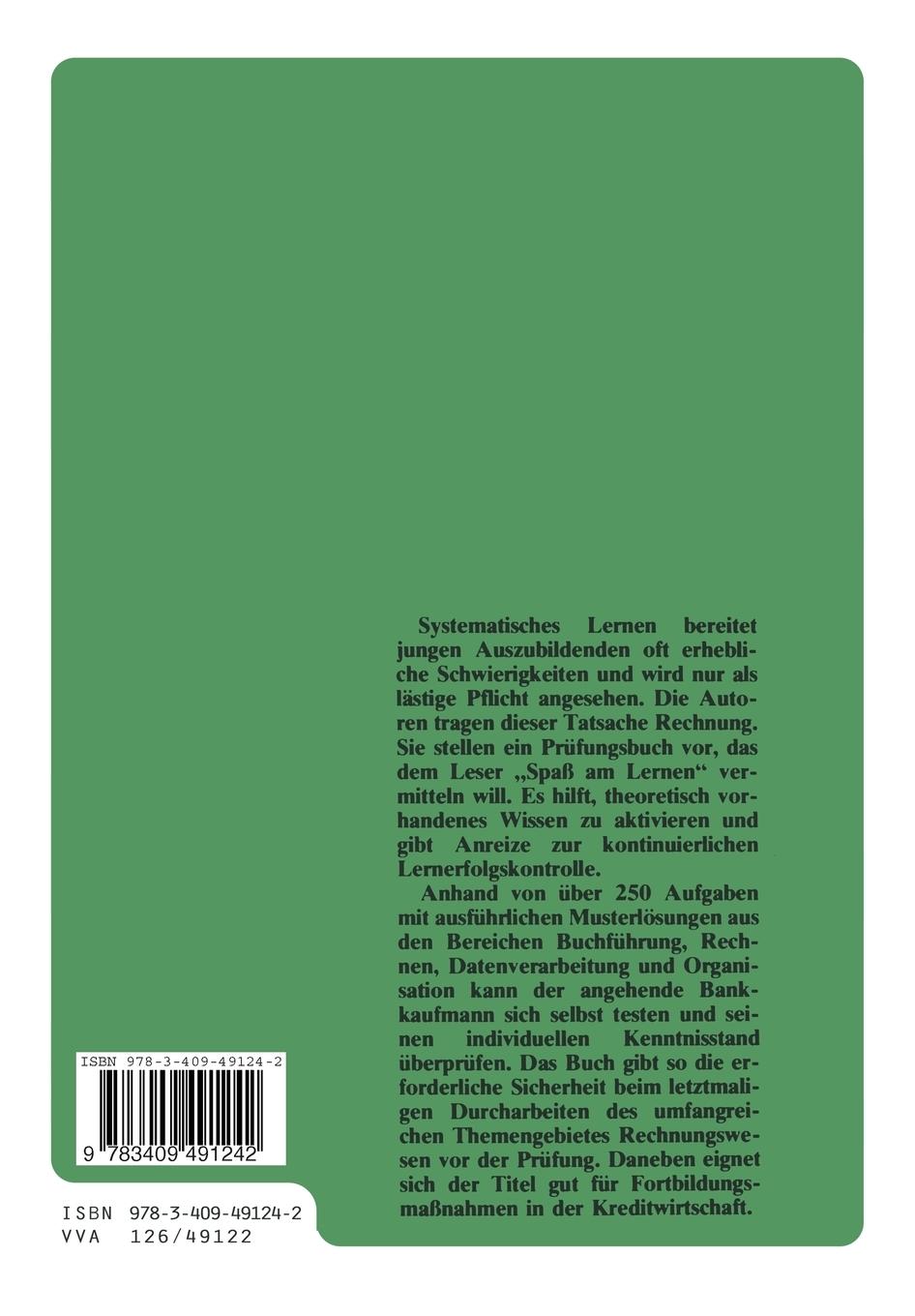 Systematisches Lernen bereitet jungen Auszubildenden oft erhebliche Schwierigkeiten und wird nur als lästige Pflicht angesehen. Die Autoren tragen dieser Tatsache Rechnung. Sie stellen ein Prüfungsbuch vor, das dem Leser „Spaß am Lernen“ vermitteln will. Es hilft, theoretisch vorhandenes Wissen zu aktivieren und gibt Anreize zur kontinuierlichen Lernerfolgskontrolle.

Anhand von über 250 Aufgaben mit ausführlichen Musterlösungen aus den Bereichen Buchführung, Rechnen, Datenverarbeitung und Organisation kann der angehende Bankkaufmann sich selbst testen und seinen individuellen Kenntnisstand überprüfen. Das Buch gibt so die erforderliche Sicherheit beim letztmaligen Durcharbeiten des umfangreichen Themengebietes Rechnungswesen vor der Prüfung. Daneben eignet sich der Titel gut für Fortbildungsmaßnahmen in der Kreditwirtschaft.

ISBN 978-3-409-49124-2

9 783409 491242

ISBN 978-3-409-49124-2
VVA 126/49122